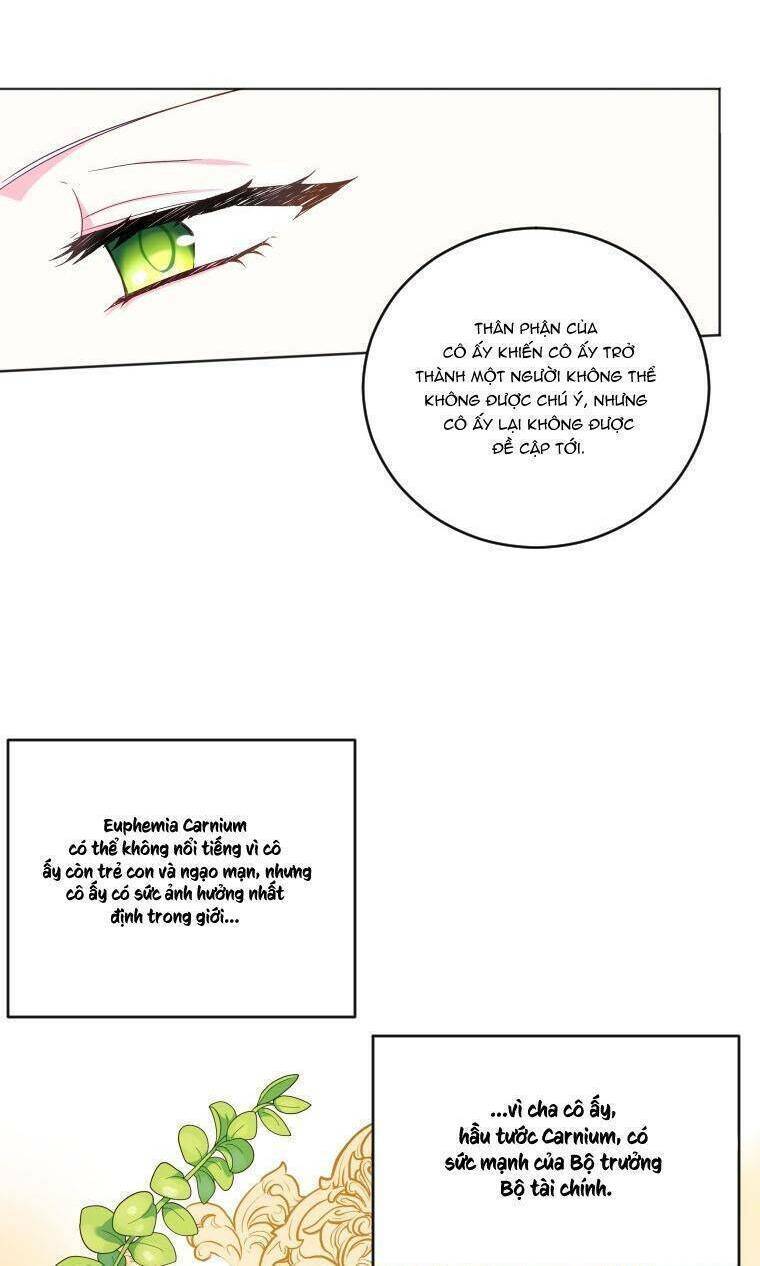 THÂN PHẬN CỦA CÔ ẤY KHIẾN CÔ ẤY TRỞ THÀNH MỘT NGƯỜI KHÔNG THỂ KHÔNG ĐƯỢC CHÚ Ý, NHƯNG CÔ ẤY LẠI KHÔNG ĐƯỢC ĐỀ CẬP TỚI.

Euphemia Carnium có thể không nổi tiếng vì cô ấy còn trẻ con và ngạo mạn, nhưng cô ấy có sức ảnh hưởng nhất định trong giới...

...vì cha cô ấy, hầu tước Carnium, có sức mạnh của Bộ trưởng Bộ tài chính.